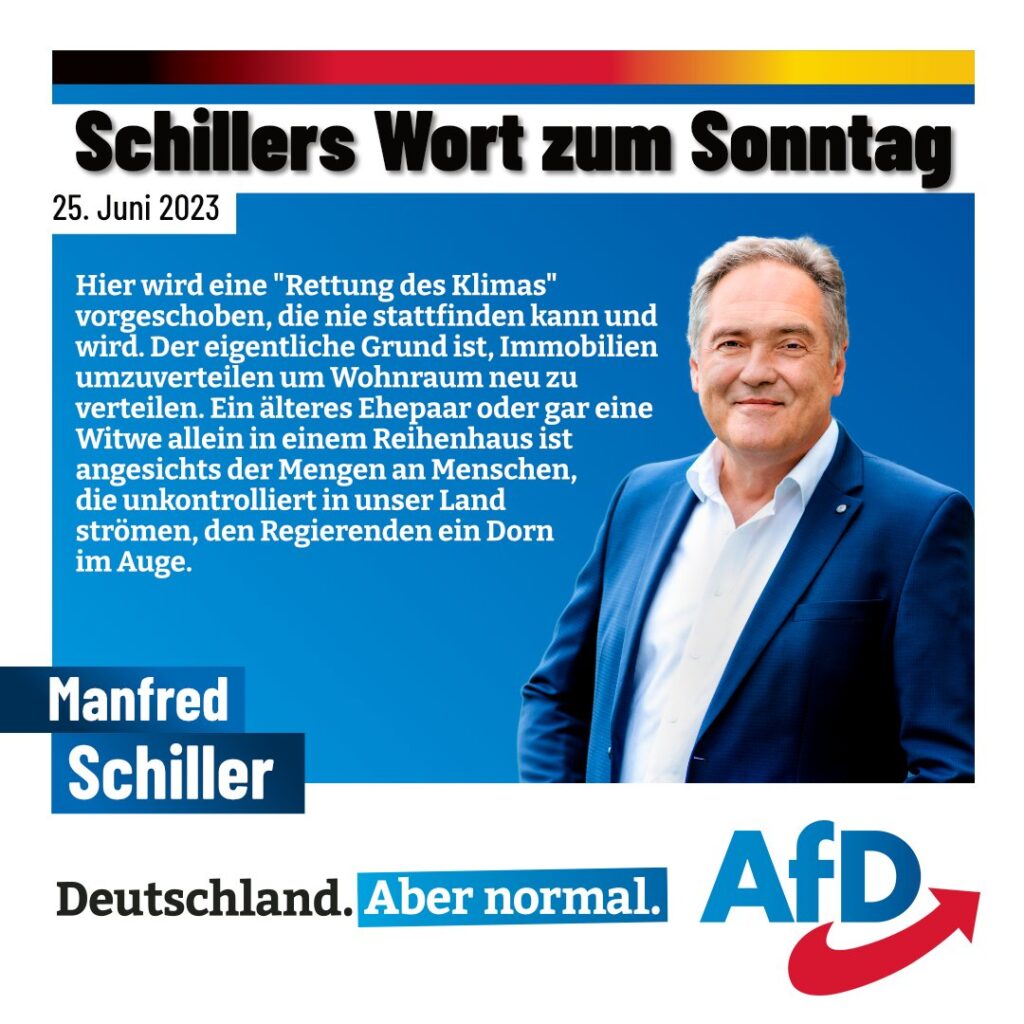 Schillers Wort zum Sonntag

25. Juni 2023

Hier wird eine "Rettung des Klimas" vorgeschoben, die nie stattfinden kann und wird. Der eigentliche Grund ist, Immobilien umzuverteilen um Wohnraum neu zu verteilen. Ein älteres Ehepaar oder gar eine Witwe allein in einem Reihenhaus ist angesichts der Mengen an Menschen, die unkontrolliert in unser Land strömen, den Regierenden ein Dorn im Auge.

Manfred Schiller

Deutschland. Aber normal.

AfD